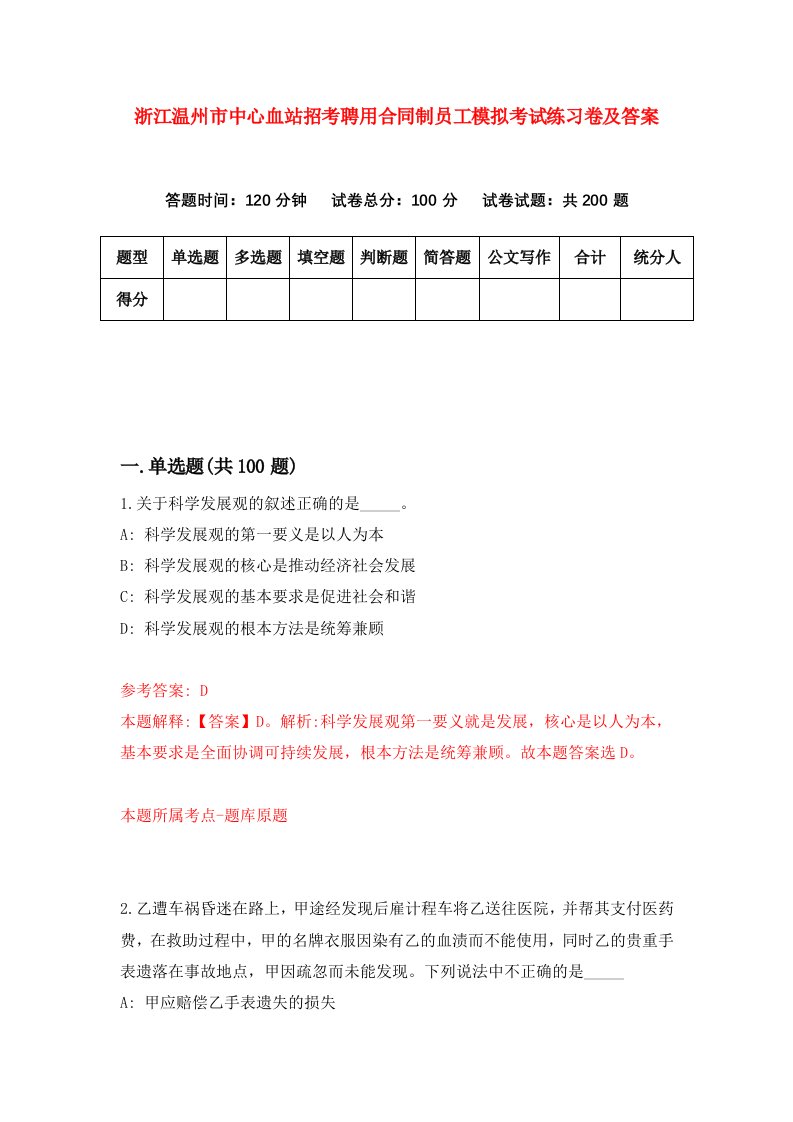 浙江温州市中心血站招考聘用合同制员工模拟考试练习卷及答案

答题时间：120 分钟　试卷总分：100 分　试卷试题：共 200 题

| 题型 | 单选题 | 多选题 | 填空题 | 判断题 | 简答题 | 公文写作 | 合计 | 统分人 |
|---|---|---|---|---|---|---|---|---|
| 得分 | | | | | | | | |

一.单选题(共 100 题)

1.关于科学发展观的叙述正确的是_____。

A: 科学发展观的第一要义是以人为本

B: 科学发展观的核心是推动经济社会发展

C: 科学发展观的基本要求是促进社会和谐

D: 科学发展观的根本方法是统筹兼顾

参考答案: D

本题解释:【答案】D。解析:科学发展观第一要义就是发展，核心是以人为本，基本要求是全面协调可持续发展，根本方法是统筹兼顾。故本题答案选 D。

本题所属考点-题库原题

2.乙遭车祸昏迷在路上，甲途经发现后雇计程车将乙送往医院，并帮其支付医药费，在救助过程中，甲的名牌衣服因染有乙的血渍而不能使用，同时乙的贵重手表遗落在事故地点，甲因疏忽而未能发现。下列说法中不正确的是_____

A: 甲应赔偿乙手表遗失的损失